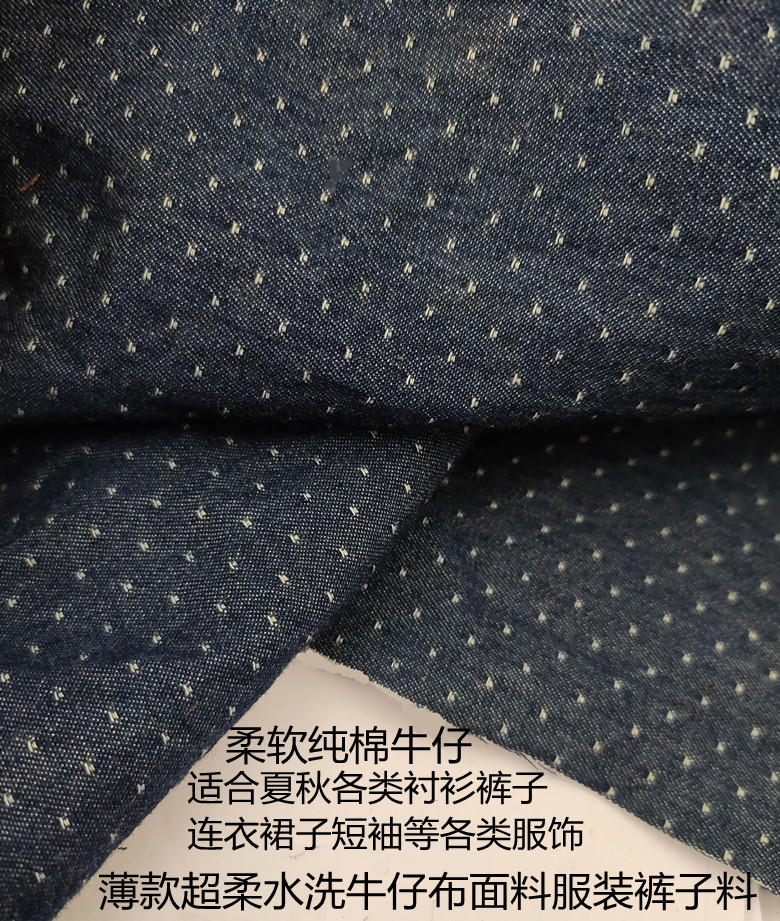 柔软纯棉牛仔
适合夏秋各类衬衫裤子
连衣裙子短袖等各类服饰
薄款超柔水洗牛仔布面料服装裤子料